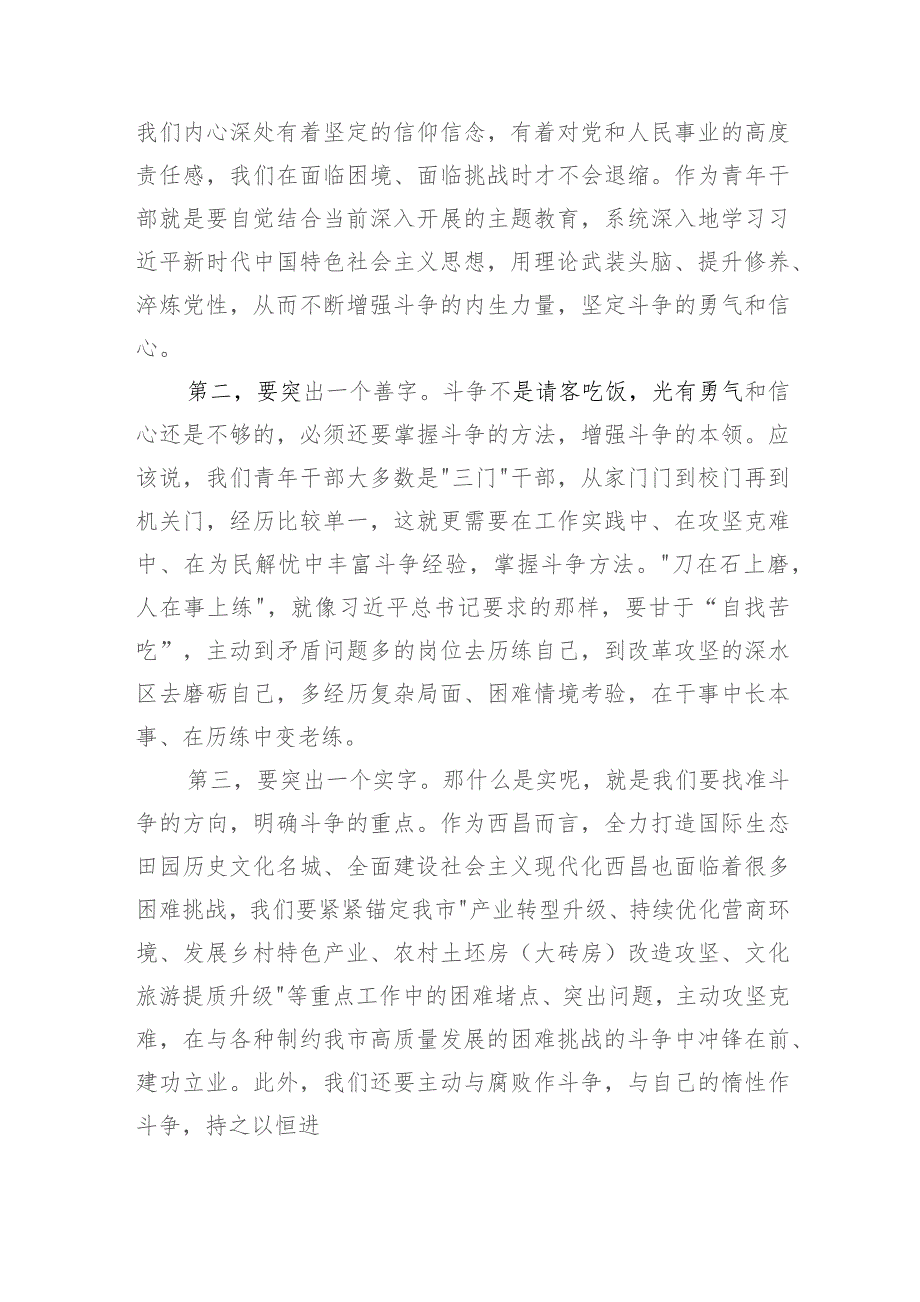 我们内心深处有着坚定的信仰信念，有着对党和人民事业的高度责任感，我们在面临困境、面临挑战时才不会退缩。作为青年干部就是要自觉结合当前深入开展的主题教育，系统深入地学习习近平新时代中国特色社会主义思想，用理论武装头脑、提升修养、淬炼党性，从而不断增强斗争的内生力量，坚定斗争的勇气和信心。

第二，要突出一个善字。斗争不是请客吃饭，光有勇气和信心还是不够的，必须还要掌握斗争的方法，增强斗争的本领。应该说，我们青年干部大多数是"三门"干部，从家门门到校门再到机关门，经历比较单一，这就更需要在工作实践中、在攻坚克难中、在为民解忧中丰富斗争经验，掌握斗争方法。"刀在石上磨，人在事上练"，就像习近平总书记要求的那样，要甘于“自找苦吃”，主动到矛盾问题多的岗位去历练自己，到改革攻坚的深水区去磨砺自己，多经历复杂局面、困难情境考验，在干事中长本事、在历练中变老练。

第三，要突出一个实字。那什么是实呢，就是我们要找准斗争的方向，明确斗争的重点。作为西昌而言，全力打造国际生态田园历史文化名城、全面建设社会主义现代化西昌也面临着很多困难挑战，我们要紧紧锚定我市"产业转型升级、持续优化营商环境、发展乡村特色产业、农村土坯房（大砖房）改造攻坚、文化旅游提质升级"等重点工作中的困难堵点、突出问题，主动攻坚克难，在与各种制约我市高质量发展的困难挑战的斗争中冲锋在前、建功立业。此外，我们还要主动与腐败作斗争，与自己的惰性作斗争，持之以恒进